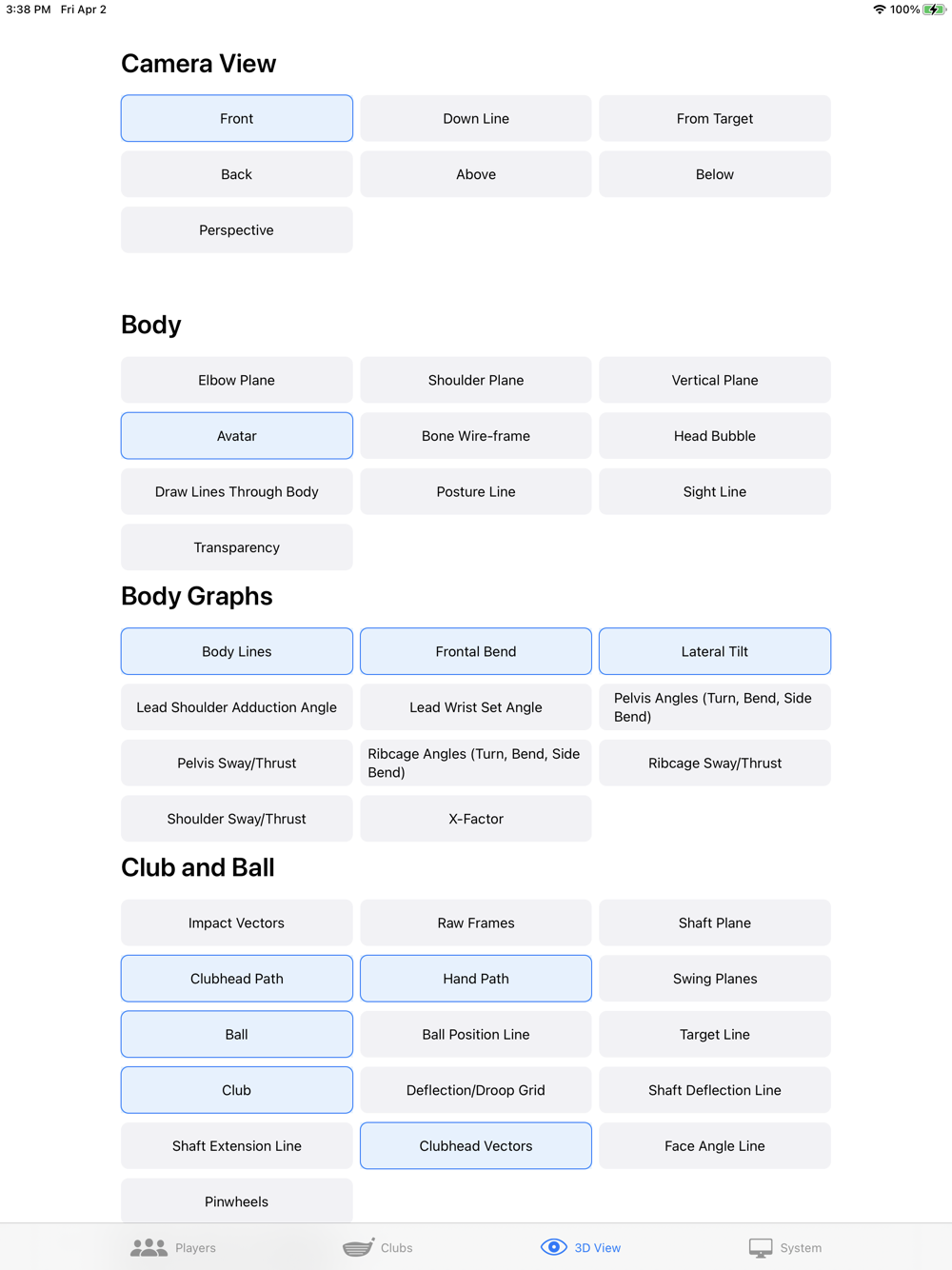 3:38 PM Fri Apr 2

100%

Camera View

Front

Down Line

From Target

Back

Above

Below

Perspective

Body

Elbow Plane

Shoulder Plane

Vertical Plane

Avatar

Bone Wire-frame

Head Bubble

Draw Lines Through Body

Posture Line

Sight Line

Transparency

Body Graphs

Body Lines

Frontal Bend

Lateral Tilt

Lead Shoulder Adduction Angle

Lead Wrist Set Angle

Pelvis Angles (Turn, Bend, Side Bend)

Pelvis Sway/Thrust

Ribcage Angles (Turn, Bend, Side Bend)

Ribcage Sway/Thrust

Shoulder Sway/Thrust

X-Factor

Club and Ball

Impact Vectors

Raw Frames

Shaft Plane

Clubhead Path

Hand Path

Swing Planes

Ball

Ball Position Line

Target Line

Club

Deflection/Droop Grid

Shaft Deflection Line

Shaft Extension Line

Clubhead Vectors

Face Angle Line

Pinwheels

Players

Clubs

3D View

System